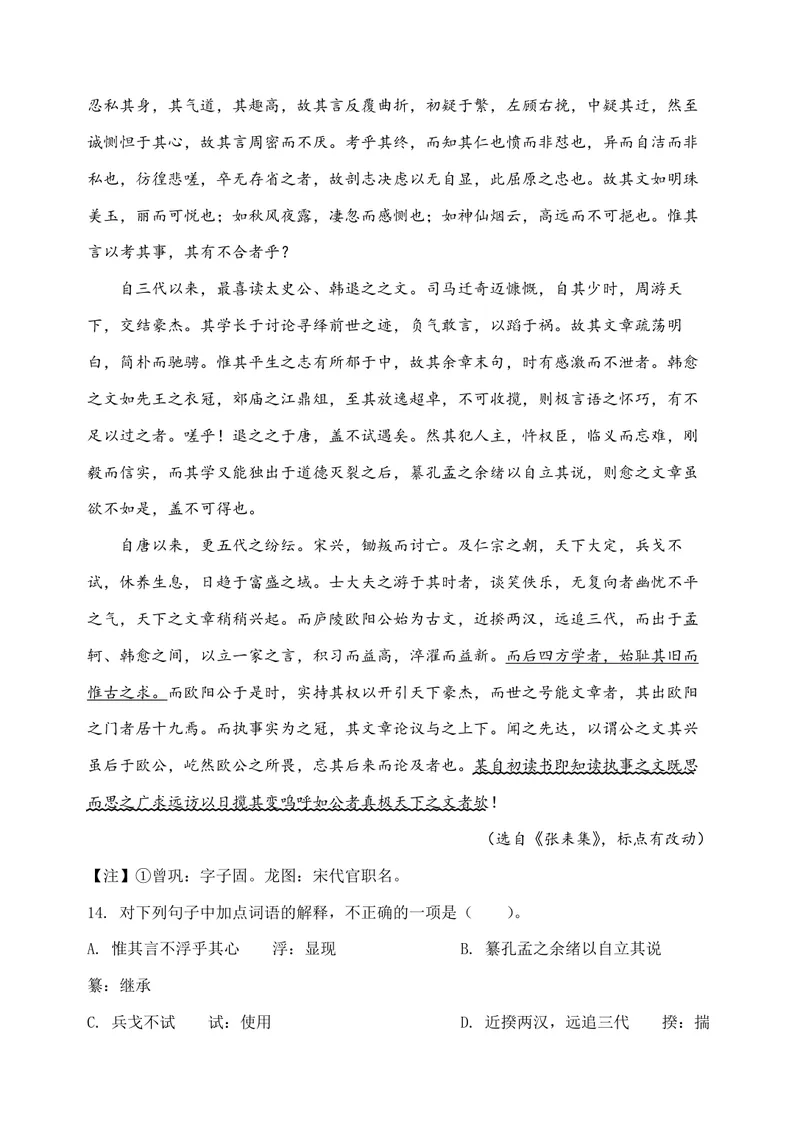 忍私其身，其气道，其趣高，故其言反覆曲折，初疑于繁，左顾右挽，中疑其迂，然至诚恻怛于其心，故其言周密而不厌。考乎其终，而知其仁也愤而非怼也，异而自洁而非私也，彷徨悲嗟，卒无存省之者，故剖志决虑以无自显，此屈原之忠也。故其文如明珠美玉，丽而可悦也；如秋风夜露，凄忽而感恻也；如神仙烟云，高远而不可挹也。惟其言以考其事，其有不合者乎？

自三代以来，最喜读太史公、韩退之之文。司马迁奇迈慷慨，自其少时，周游天下，交结豪杰。其学长于讨论寻绎前世之迹，负气敢言，以蹈于祸。故其文章疏荡明白，简朴而驰骋。惟其平生之志有所郁于中，故其余章末句，时有感激而不泄者。韩愈之文如先王之衣冠，郊庙之江鼎俎，至其放逸超卓，不可收揽，则极言语之怀巧，有不足以过之者。嗟乎！退之之于唐，盖不试遇矣。然其犯人主，忤权臣，临义而忘难，刚毅而信实，而其学又能独出于道德灭裂之后，纂孔孟之余绪以自立其说，则愈之文章虽欲不如是，盖不可得也。

自唐以来，更五代之纷纭。宋兴，锄叛而讨亡。及仁宗之朝，天下大定，兵戈不试，休养生息，日趋于富盛之域。士大夫之游于其时者，谈笑佚乐，无复向者幽忧不平之气，天下之文章稍稍兴起。而庐陵欧阳公始为古文，近揆两汉，远追三代，而出于孟轲、韩愈之间，以立一家之言，积习而益高，淬濯而益新。而后四方学者，始耻其旧而惟古之求。而欧阳公于是时，实持其权以开引天下豪杰，而世之号能文章者，其出欧阳之门者居十九焉。而执事实为之冠，其文章论议与之上下。闻之先达，以谓公之文其兴虽后于欧公，屹然欧公之所畏，忘其后来而论及者也。某自初读书即知读执事之文既思而思之广求远访以日揽其变呜呼如公者真极天下之文者欤！

（选自《张耒集》，标点有改动）

【注】①曾巩：字子固。龙图：宋代官职名。

14. 对下列句子中加点词语的解释，不正确的一项是（ ）。

A. 惟其言不浮乎其心 浮：显现 B. 纂孔孟之余绪以自立其说

纂：继承

C. 兵戈不试 试：使用 D. 近揆两汉，远追三代 揆：揣